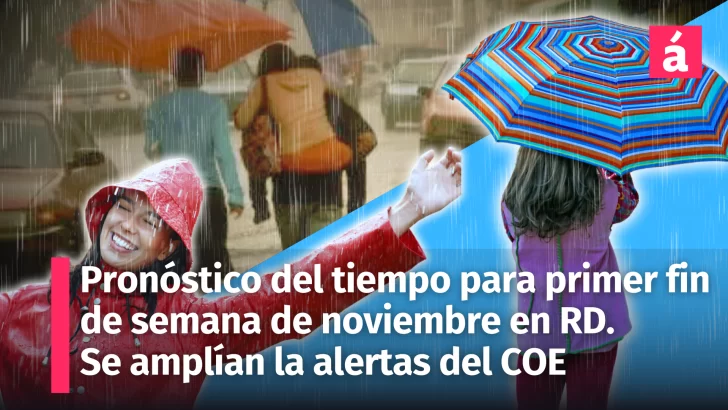 á

Pronóstico del tiempo para primer fin de semana de noviembre en RD. Se amplían la alertas del COE